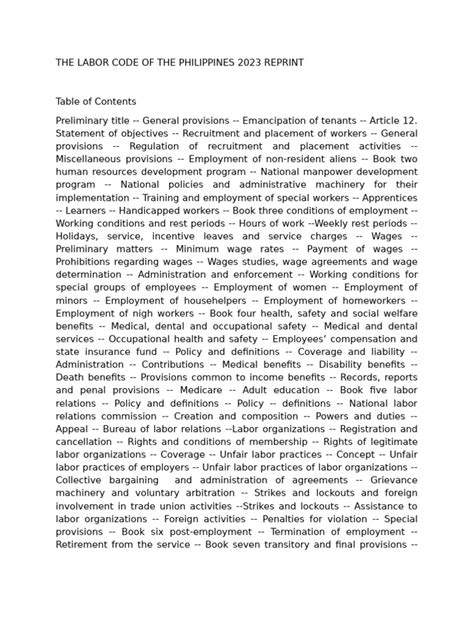 THE LABOR CODE OF THE PHILIPPINES 2023 REPRINT

Table of Contents

Preliminary title -- General provisions -- Emancipation of tenants -- Article 12. Statement of objectives -- Recruitment and placement of workers -- General provisions -- Regulation of recruitment and placement activities -- Miscellaneous provisions -- Employment of non-resident aliens -- Book two human resources development program -- National manpower development program -- National policies and administrative machinery for their implementation -- Training and employment of special workers -- Apprentices -- Learners -- Handicapped workers -- Book three conditions of employment -- Working conditions and rest periods -- Hours of work --Weekly rest periods -- Holidays, service, incentive leaves and service charges -- Wages -- Preliminary matters -- Minimum wage rates -- Payment of wages -- Prohibitions regarding wages -- Wages studies, wage agreements and wage determination -- Administration and enforcement -- Working conditions for special groups of employees -- Employment of women -- Employment of minors -- Employment of househelpers -- Employment of homeworkers -- Employment of nigh workers -- Book four health, safety and social welfare benefits -- Medical, dental and occupational safety -- Medical and dental services -- Occupational health and safety -- Employees' compensation and state insurance fund -- Policy and definitions -- Coverage and liability -- Administration -- Contributions -- Medical benefits -- Disability benefits -- Death benefits -- Provisions common to income benefits -- Records, reports and penal provisions -- Medicare -- Adult education -- Book five labor relations -- Policy and definitions -- Policy -- definitions -- National labor relations commission -- Creation and composition -- Powers and duties -- Appeal -- Bureau of labor relations --Labor organizations -- Registration and cancellation -- Rights and conditions of membership -- Rights of legitimate labor organizations -- Coverage -- Unfair labor practices -- Concept -- Unfair labor practices of employers -- Unfair labor practices of labor organizations -- Collective bargaining and administration of agreements -- Grievance machinery and voluntary arbitration -- Strikes and lockouts and foreign involvement in trade union activities --Strikes and lockouts -- Assistance to labor organizations -- Foreign activities -- Penalties for violation -- Special provisions -- Book six post-employment -- Termination of employment -- Retirement from the service -- Book seven transitory and final provisions --